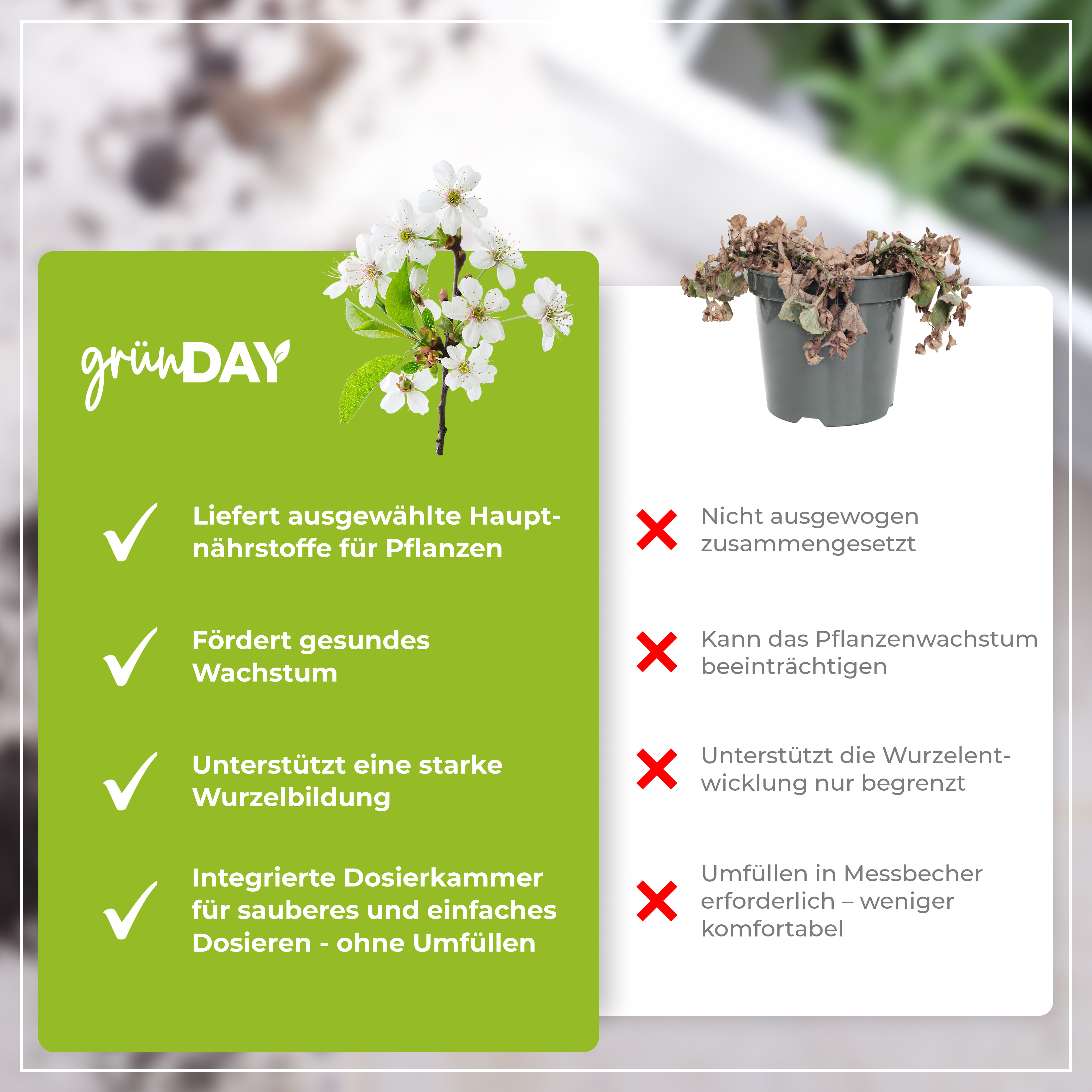 grünDAY

✓ Liefert ausgewählte Hauptnährstoffe für Pflanzen

✓ Fördert gesundes Wachstum

✓ Unterstützt eine starke Wurzelbildung

✓ Integrierte Dosierkammer für sauberes und einfaches Dosieren - ohne Umfüllen

✗ Nicht ausgewogen zusammengesetzt

✗ Kann das Pflanzenwachstum beeinträchtigen

✗ Unterstützt die Wurzelentwicklung nur begrenzt

✗ Umfüllen in Messbecher erforderlich – weniger komfortabel